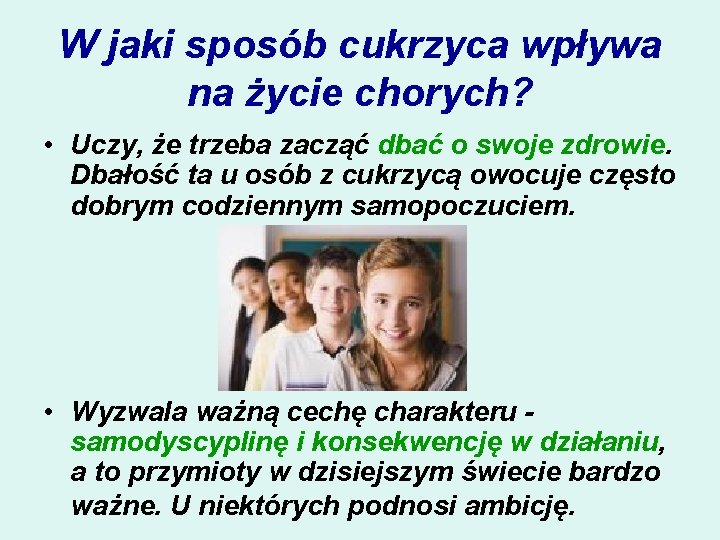 W jaki sposób cukrzyca wpływa na życie chorych?

• Uczy, że trzeba zacząć dbać o swoje zdrowie. Dbałość ta u osób z cukrzycą owocuje często dobrym codziennym samopoczuciem.

• Wyzwala ważną cechę charakteru - samodyscyplinę i konsekwencję w działaniu, a to przymioty w dzisiejszym świecie bardzo ważne. U niektórych podnosi ambicję.